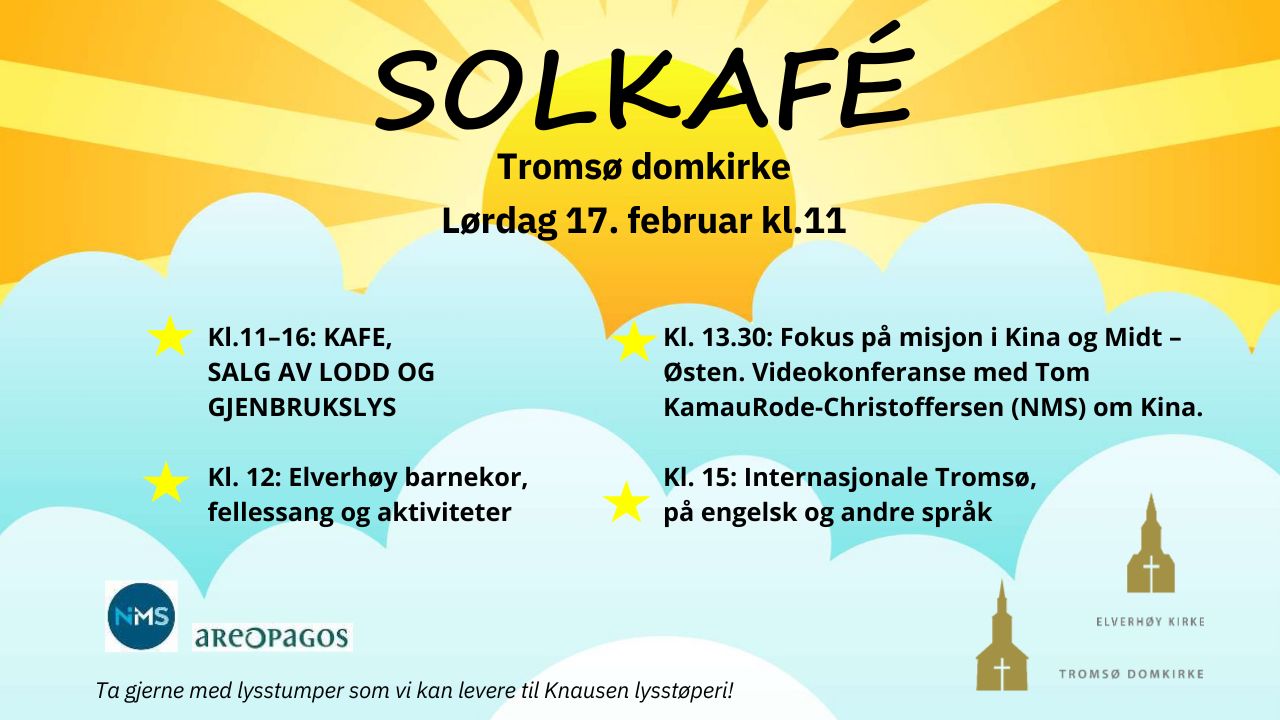 SOLKAFÉ

Tromsø domkirke

Lørdag 17. februar kl.11

Kl.11–16: KAFE, SALG AV LODD OG GJENBRUKSLYS

Kl. 12: Elverhøy barnekor, fellessang og aktiviteter

Kl. 13.30: Fokus på misjon i Kina og Midt – Østen. Videokonferanse med Tom KamauRode-Christoffersen (NMS) om Kina.

Kl. 15: Internasjonale Tromsø, på engelsk og andre språk

NMS

areopagos

ELVERHØY KIRKE

TROMSØ DOMKIRKE

Ta gjerne med lysstumper som vi kan levere til Knausen lysstøperi!